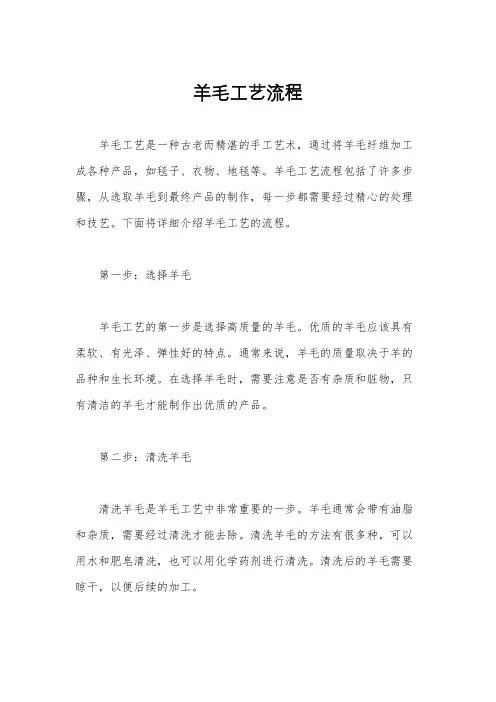 羊毛工艺流程

羊毛工艺是一种古老而精湛的手工艺术，通过将羊毛纤维加工成各种产品，如毯子、衣物、地毯等。羊毛工艺流程包括了许多步骤，从选取羊毛到最终产品的制作，每一步都需要经过精心的处理和技艺。下面将详细介绍羊毛工艺的流程。

第一步：选择羊毛

羊毛工艺的第一步是选择高质量的羊毛。优质的羊毛应该具有柔软、有光泽、弹性好的特点。通常来说，羊毛的质量取决于羊的品种和生长环境。在选择羊毛时，需要注意是否有杂质和脏物，只有清洁的羊毛才能制作出优质的产品。

第二步：清洗羊毛

清洗羊毛是羊毛工艺中非常重要的一步。羊毛通常会带有油脂和杂质，需要经过清洗才能去除。清洗羊毛的方法有很多种，可以用水和肥皂清洗，也可以用化学药剂进行清洗。清洗后的羊毛需要晾干，以便后续的加工。